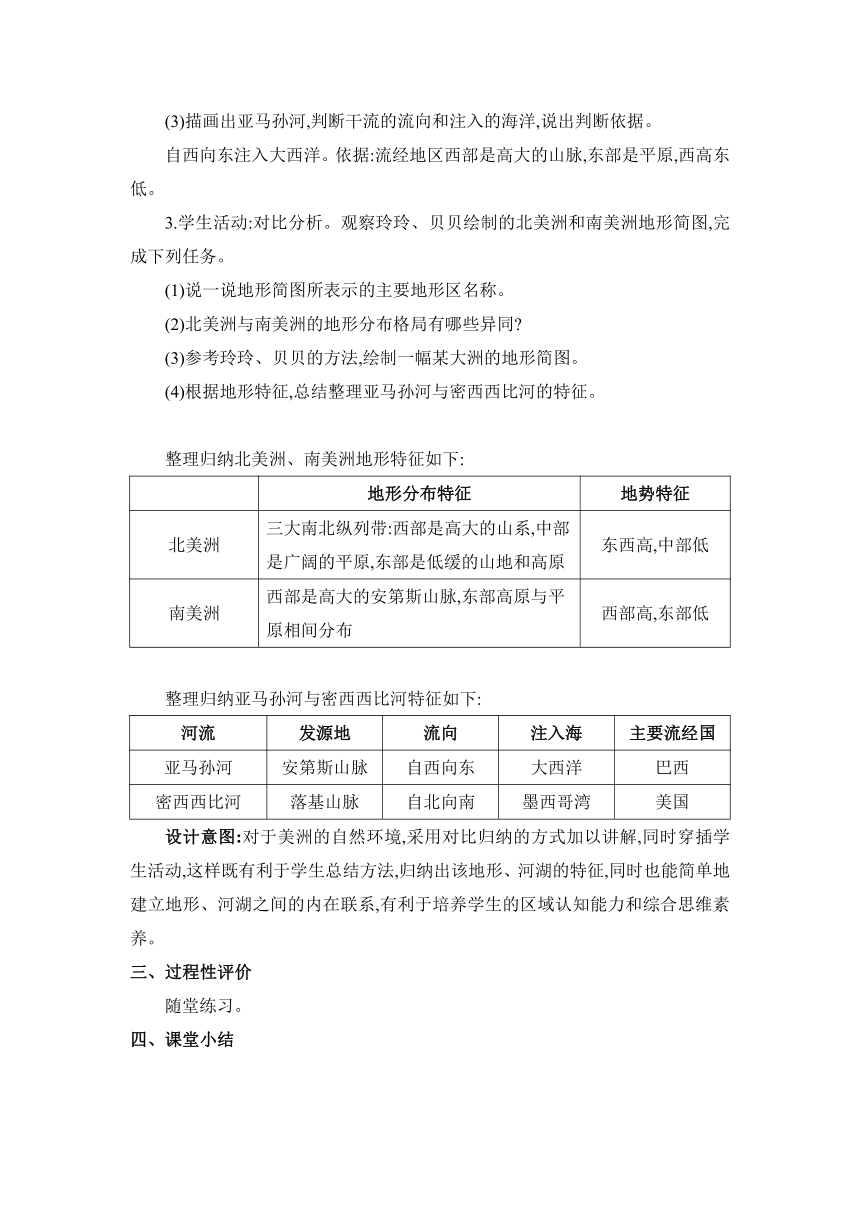 (3)描画出亚马孙河,判断干流的流向和注入的海洋,说出判断依据。

自西向东注入大西洋。依据:流经地区西部是高大的山脉,东部是平原,西高东低。

3.学生活动:对比分析。观察玲玲、贝贝绘制的北美洲和南美洲地形简图,完成下列任务。

(1)说一说地形简图所表示的主要地形区名称。

(2)北美洲与南美洲的地形分布格局有哪些异同?

(3)参考玲玲、贝贝的方法,绘制一幅某大洲的地形简图。

(4)根据地形特征,总结整理亚马孙河与密西西比河的特征。

整理归纳北美洲、南美洲地形特征如下:

| | 地形分布特征 | 地势特征 |
|---|---|---|
| 北美洲 | 三大南北纵列带:西部是高大的山系,中部是广阔的平原,东部是低缓的山地和高原 | 东西高,中部低 |
| 南美洲 | 西部是高大的安第斯山脉,东部高原与平原相间分布 | 西部高,东部低 |

整理归纳亚马孙河与密西西比河特征如下:

| 河流 | 发源地 | 流向 | 注入海 | 主要流经国 |
|---|---|---|---|---|
| 亚马孙河 | 安第斯山脉 | 自西向东 | 大西洋 | 巴西 |
| 密西西比河 | 落基山脉 | 自北向南 | 墨西哥湾 | 美国 |

设计意图:对于美洲的自然环境,采用对比归纳的方式加以讲解,同时穿插学生活动,这样既有利于学生总结方法,归纳出该地形、河湖的特征,同时也能简单地建立地形、河湖之间的内在联系,有利于培养学生的区域认知能力和综合思维素养。

三、过程性评价

随堂练习。

四、课堂小结